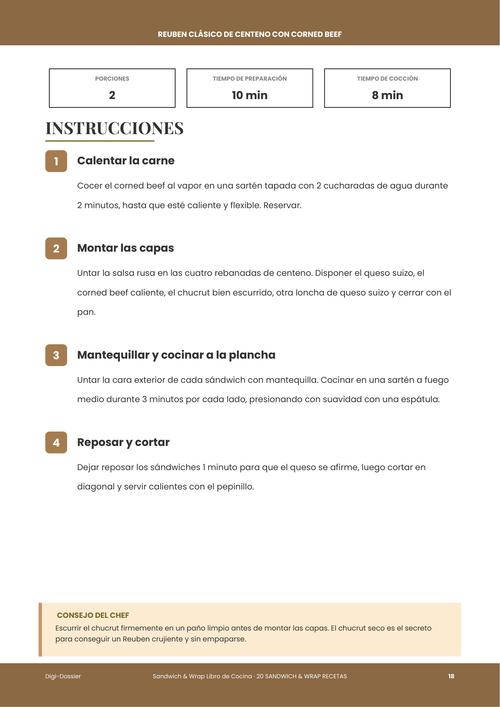 REUBEN CLÁSICO DE CENTENO CON CORNED BEEF

PORCIONES
2

TIEMPO DE PREPARACIÓN
10 min

TIEMPO DE COCCIÓN
8 min

INSTRUCCIONES

1
Calentar la carne

Cocer el corned beef al vapor en una sartén tapada con 2 cucharadas de agua durante 2 minutos, hasta que esté caliente y flexible. Reservar.

2
Montar las capas

Untar la salsa rusa en las cuatro rebanadas de centeno. Disponer el queso suizo, el corned beef caliente, el chucrut bien escurrido, otra loncha de queso suizo y cerrar con el pan.

3
Mantequillar y cocinar a la plancha

Untar la cara exterior de cada sándwich con mantequilla. Cocinar en una sartén a fuego medio durante 3 minutos por cada lado, presionando con suavidad con una espátula.

4
Reposar y cortar

Dejar reposar los sándwiches 1 minuto para que el queso se afirme, luego cortar en diagonal y servir calientes con el pepinillo.

CONSEJO DEL CHEF
Escurrir el chucrut firmemente en un paño limpio antes de montar las capas. El chucrut seco es el secreto para conseguir un Reuben crujiente y sin empaparse.

Digi-Dossier
Sandwich & Wrap Libro de Cocina · 20 SANDWICH & WRAP RECETAS
18